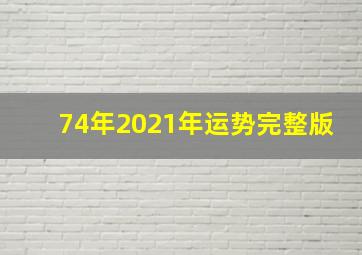 74年2021年运势完整版